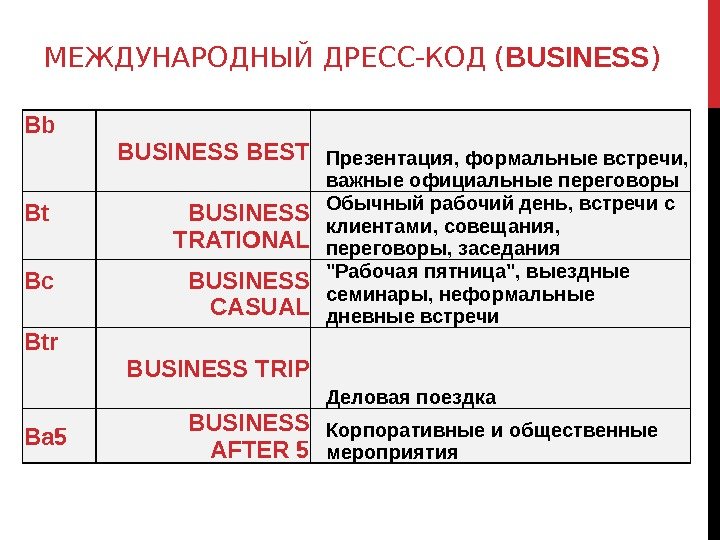 МЕЖДУНАРОДНЫЙ ДРЕСС-КОД (BUSINESS)

| Bb | BUSINESS BEST | Презентация, формальные встречи, важные официальные переговоры |
|---|---|---|
| Bt | BUSINESS TRATIONAL | Обычный рабочий день, встречи с клиентами, совещания, переговоры, заседания |
| Bc | BUSINESS CASUAL | "Рабочая пятница", выездные семинары, неформальные дневные встречи |
| Btr | BUSINESS TRIP | Деловая поездка |
| Ba5 | BUSINESS AFTER 5 | Корпоративные и общественные мероприятия |